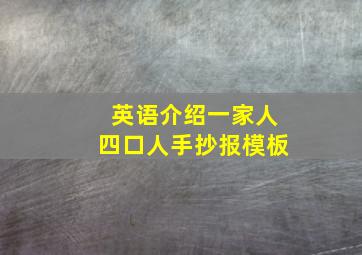 英语介绍一家人
四口人手抄报模板